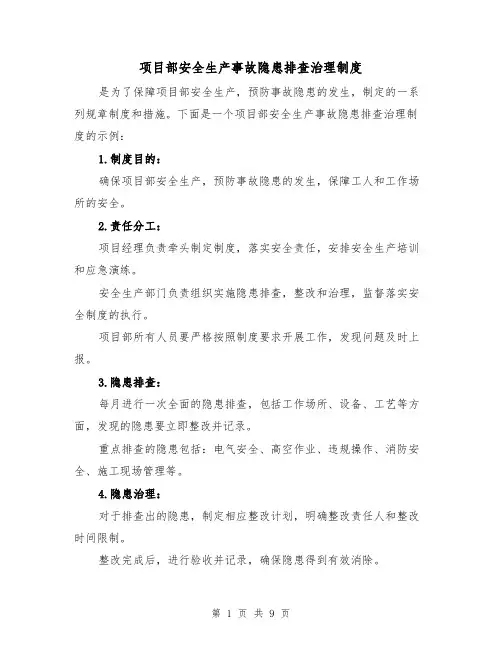 项目部安全生产事故隐患排查治理制度

是为了保障项目部安全生产，预防事故隐患的发生，制定的一系列规章制度和措施。下面是一个项目部安全生产事故隐患排查治理制度的示例：

1.制度目的：

确保项目部安全生产，预防事故隐患的发生，保障工人和工作场所的安全。

2.责任分工：

项目经理负责牵头制定制度，落实安全责任，安排安全生产培训和应急演练。

安全生产部门负责组织实施隐患排查，整改和治理，监督落实安全制度的执行。

项目部所有人员要严格按照制度要求开展工作，发现问题及时上报。

3.隐患排查：

每月进行一次全面的隐患排查，包括工作场所、设备、工艺等方面，发现的隐患要立即整改并记录。

重点排查的隐患包括：电气安全、高空作业、违规操作、消防安全、施工现场管理等。

4.隐患治理：

对于排查出的隐患，制定相应整改计划，明确整改责任人和整改时间限制。

整改完成后，进行验收并记录，确保隐患得到有效消除。

第 1 页 共 9 页